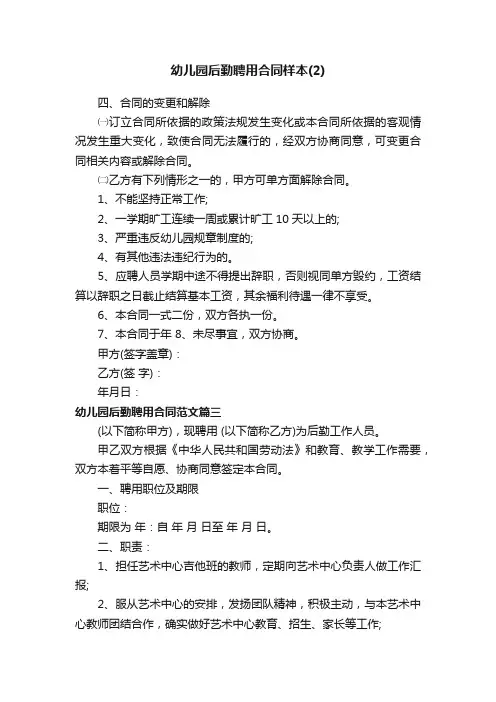 幼儿园后勤聘用合同样本(2)

四、合同的变更和解除

㈠订立合同所依据的政策法规发生变化或本合同所依据的客观情况发生重大变化，致使合同无法履行的，经双方协商同意，可变更合同相关内容或解除合同。

㈡乙方有下列情形之一的，甲方可单方面解除合同。

1、不能坚持正常工作;

2、一学期旷工连续一周或累计旷工 10 天以上的;

3、严重违反幼儿园规章制度的;

4、有其他违法违纪行为的。

5、应聘人员学期中途不得提出辞职，否则视同单方毁约，工资结算以辞职之日截止结算基本工资，其余福利待遇一律不享受。

6、本合同一式二份，双方各执一份。

7、本合同于年 8、未尽事宜，双方协商。

甲方(签字盖章)：

乙方(签 字)：

年月日：

幼儿园后勤聘用合同范文篇三

(以下简称甲方)，现聘用 (以下简称乙方)为后勤工作人员。

甲乙双方根据《中华人民共和国劳动法》和教育、教学工作需要，双方本着平等自愿、协商同意签定本合同。

一、聘用职位及期限

职位：

期限为 年：自 年 月 日至 年 月 日。

二、职责：

1、担任艺术中心吉他班的教师，定期向艺术中心负责人做工作汇报;

2、服从艺术中心的安排，发扬团队精神，积极主动，与本艺术中心教师团结合作，确实做好艺术中心教育、招生、家长等工作;